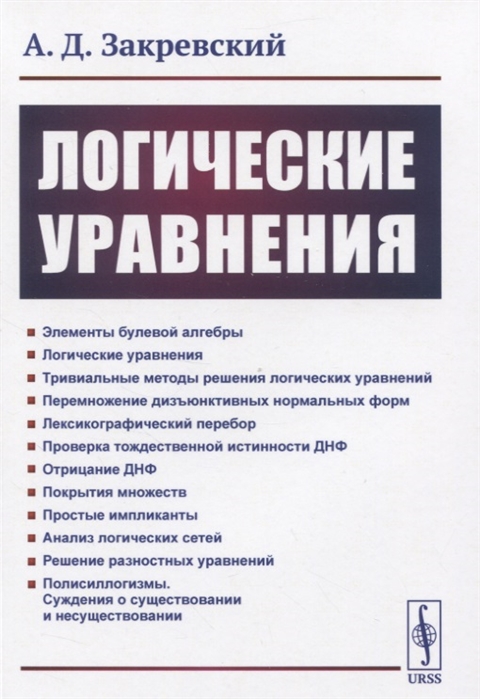 А. Д. Закревский

ЛОГИЧЕСКИЕ УРАВНЕНИЯ

Элементы булевой алгебры
Логические уравнения
Тривиальные методы решения логических уравнений
Перемножение дизъюнктивных нормальных форм
Лексикографический перебор
Проверка тождественной истинности ДНФ
Отрицание ДНФ
Покрытия множеств
Простые импликанты
Анализ логических сетей
Решение разностных уравнений
Полисиллогизмы. Суждения о существовании и несуществовании

URSS